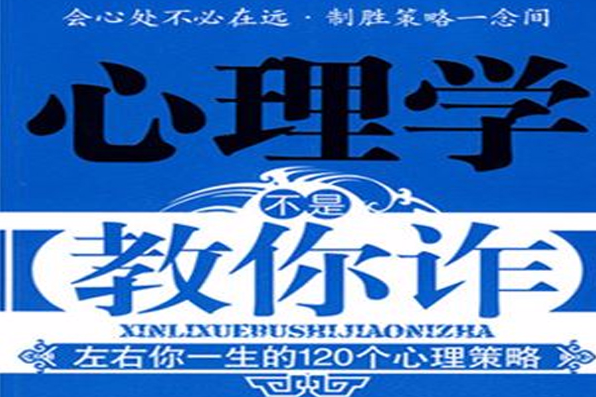 会心处不必在远 · 制胜策略一念间

心理学

不是

教你诈

XINLIXUEBUSHIJIAONIZHA

左右你一生的120个心理策略